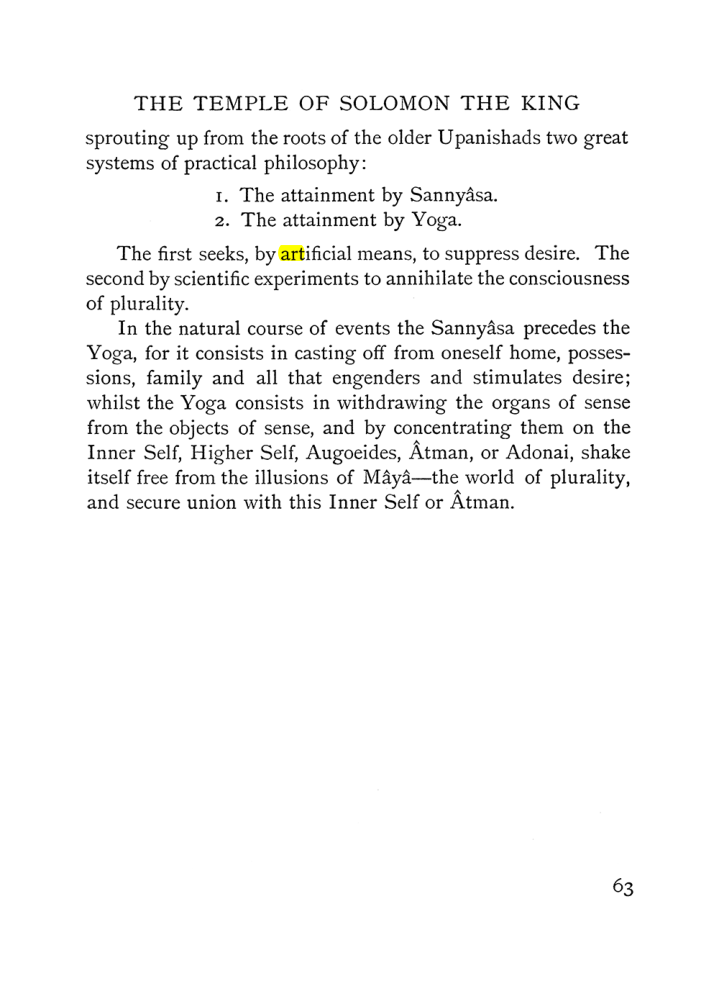 THE TEMPLE OF SOLOMON THE KING

sprouting up from the roots of the older Upanishads two great systems of practical philosophy:

1. The attainment by Sannyâsa.
2. The attainment by Yoga.

The first seeks, by artificial means, to suppress desire. The second by scientific experiments to annihilate the consciousness of plurality.

In the natural course of events the Sannyâsa precedes the Yoga, for it consists in casting off from oneself home, possessions, family and all that engenders and stimulates desire; whilst the Yoga consists in withdrawing the organs of sense from the objects of sense, and by concentrating them on the Inner Self, Higher Self, Augoeides, Âtman, or Adonai, shake itself free from the illusions of Mâyâ—the world of plurality, and secure union with this Inner Self or Âtman.

63